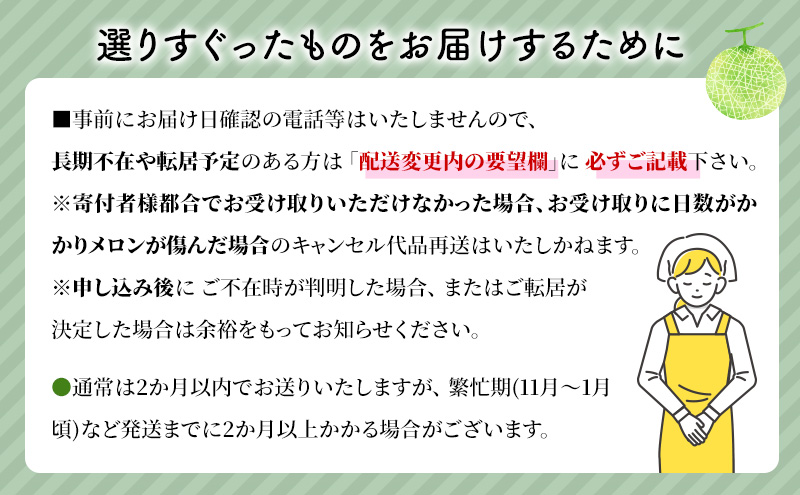 選りすぐったものをお届けするために

■事前にお届け日確認の電話等はいたしませんので、長期不在や転居予定のある方は「配送変更内の要望欄」に 必ずご記載下さい。
※寄付者様都合でお受け取りいただけなかった場合、お受け取りに日数がかかりメロンが傷んだ場合のキャンセル代品再送はいたしかねます。
※申し込み後に ご不在時が判明した場合、またはご転居が決定した場合は余裕をもってお知らせください。

●通常は2か月以内でお送りいたしますが、繁忙期(11月～1月頃)など発送までに2か月以上かかる場合がございます。